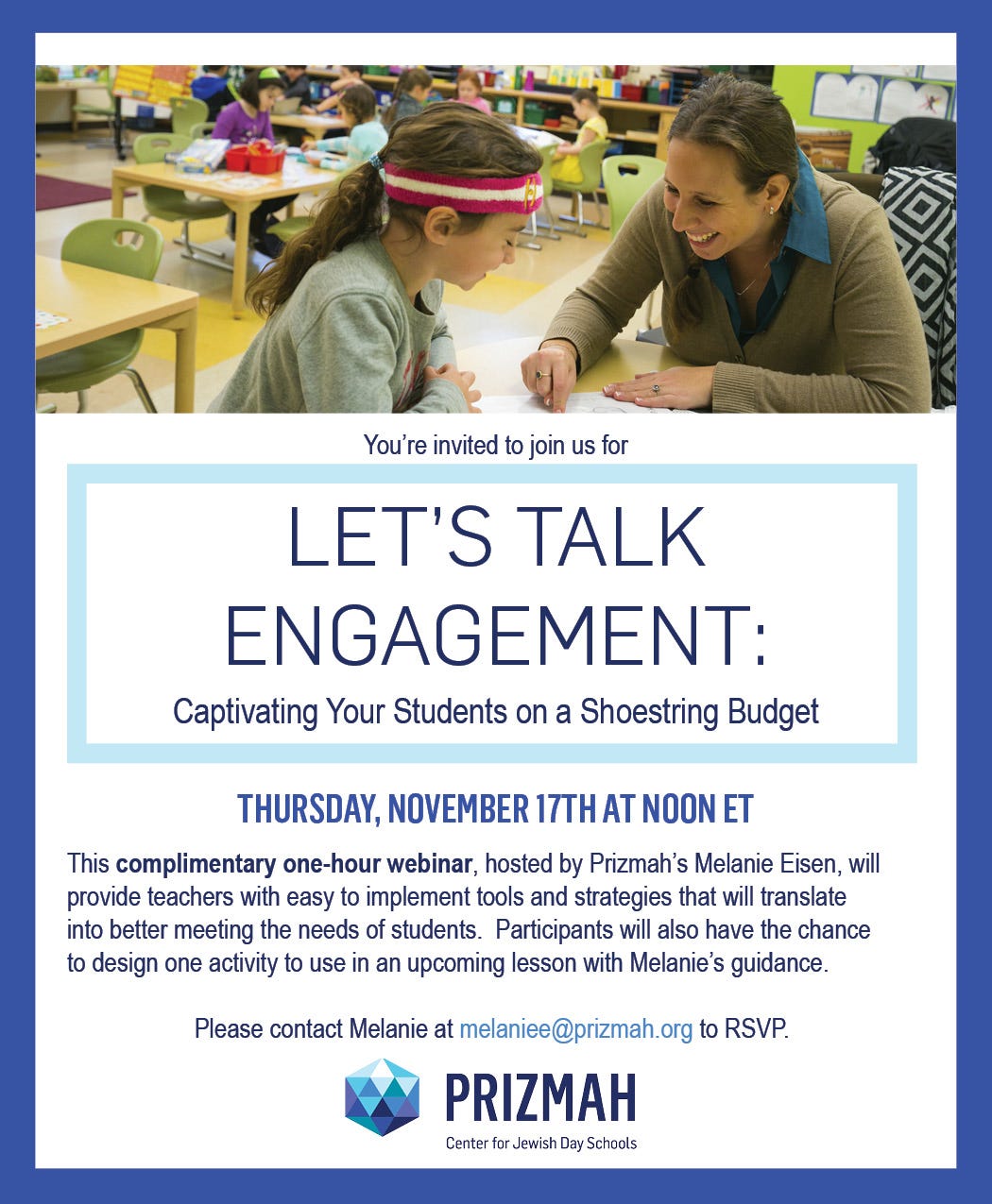 You're invited to join us for

LET'S TALK ENGAGEMENT:

Captivating Your Students on a Shoestring Budget

THURSDAY, NOVEMBER 17TH AT NOON ET

This complimentary one-hour webinar, hosted by Prizmah's Melanie Eisen, will provide teachers with easy to implement tools and strategies that will translate into better meeting the needs of students. Participants will also have the chance to design one activity to use in an upcoming lesson with Melanie's guidance.

Please contact Melanie at melaniee@prizmah.org to RSVP.

PRIZMAH
Center for Jewish Day Schools